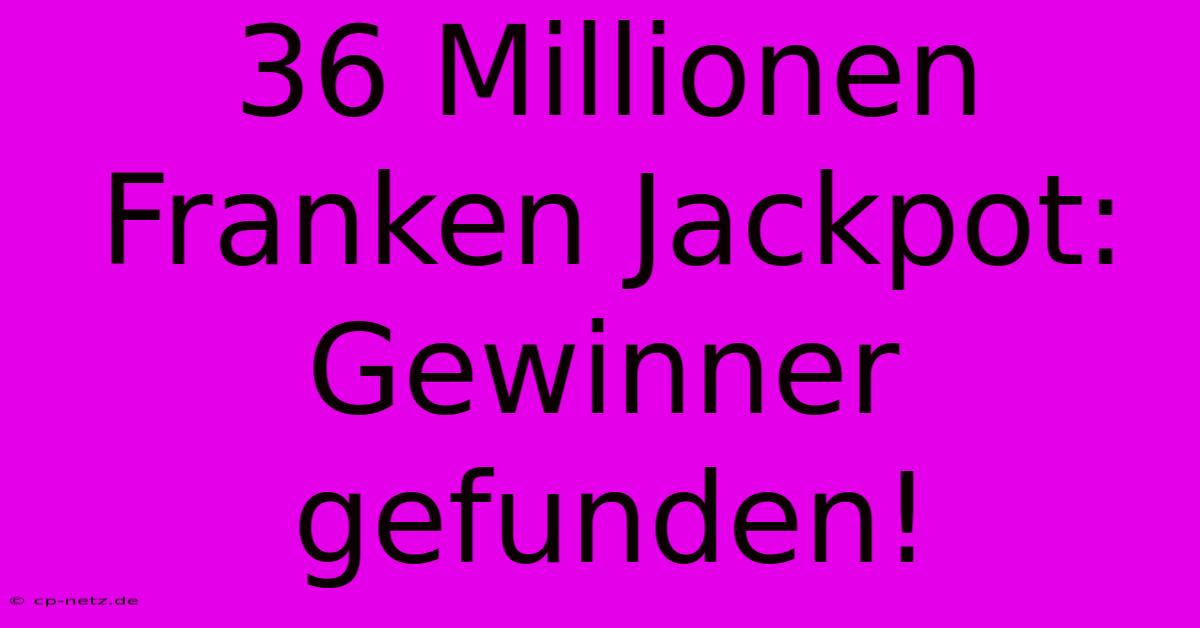 36 Millionen Franken Jackpot: Gewinner gefunden!

© cp-netz.de